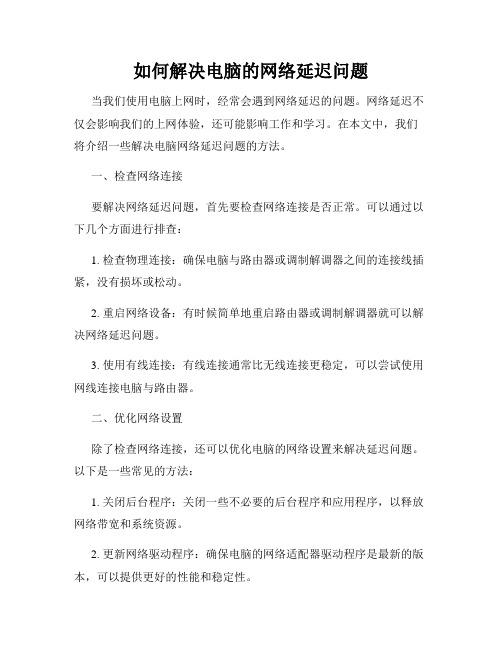 如何解决电脑的网络延迟问题

当我们使用电脑上网时，经常会遇到网络延迟的问题。网络延迟不仅会影响我们的上网体验，还可能影响工作和学习。在本文中，我们将介绍一些解决电脑网络延迟问题的方法。

一、检查网络连接

要解决网络延迟问题，首先要检查网络连接是否正常。可以通过以下几个方面进行排查：

1. 检查物理连接：确保电脑与路由器或调制解调器之间的连接线插紧，没有损坏或松动。

2. 重启网络设备：有时候简单地重启路由器或调制解调器就可以解决网络延迟问题。

3. 使用有线连接：有线连接通常比无线连接更稳定，可以尝试使用网线连接电脑与路由器。

二、优化网络设置

除了检查网络连接，还可以优化电脑的网络设置来解决延迟问题。以下是一些常见的方法：

1. 关闭后台程序：关闭一些不必要的后台程序和应用程序，以释放网络带宽和系统资源。

2. 更新网络驱动程序：确保电脑的网络适配器驱动程序是最新的版本，可以提供更好的性能和稳定性。